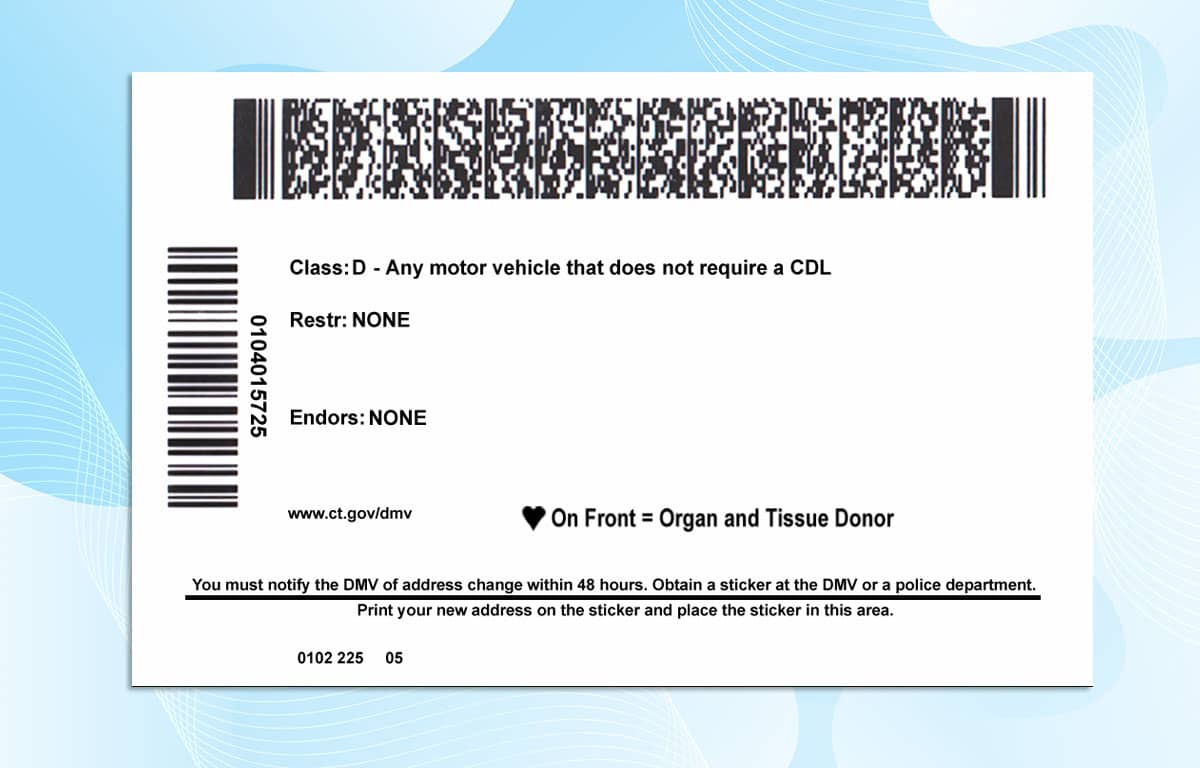 0104015725

Class: D - Any motor vehicle that does not require a CDL

Restr: NONE

Endors: NONE

www.ct.gov/dmv

♥ On Front = Organ and Tissue Donor

You must notify the DMV of address change within 48 hours. Obtain a sticker at the DMV or a police department.

Print your new address on the sticker and place the sticker in this area.

0102 225 05